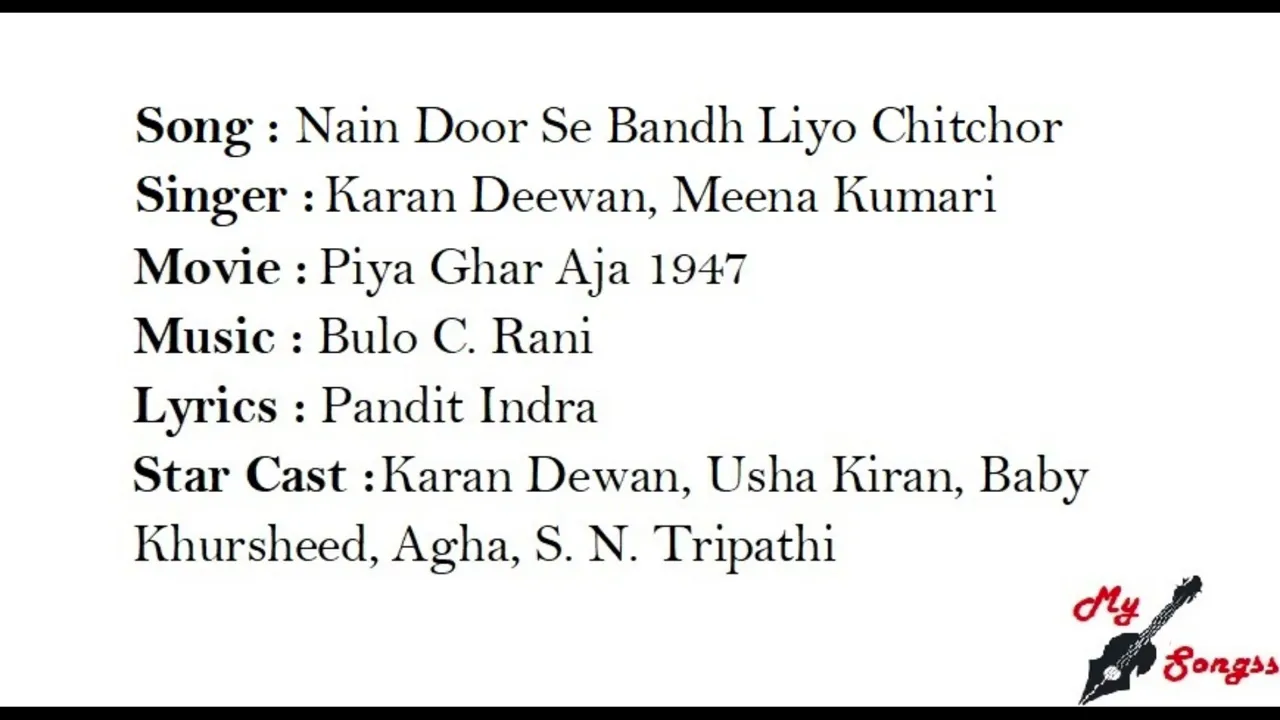 Song : Nain Door Se Bandh Liyo Chitchor
Singer : Karan Deewan, Meena Kumari
Movie : Piya Ghar Aja 1947
Music : Bulo C. Rani
Lyrics : Pandit Indra
Star Cast : Karan Dewan, Usha Kiran, Baby Khursheed, Agha, S. N. Tripathi

My Songss